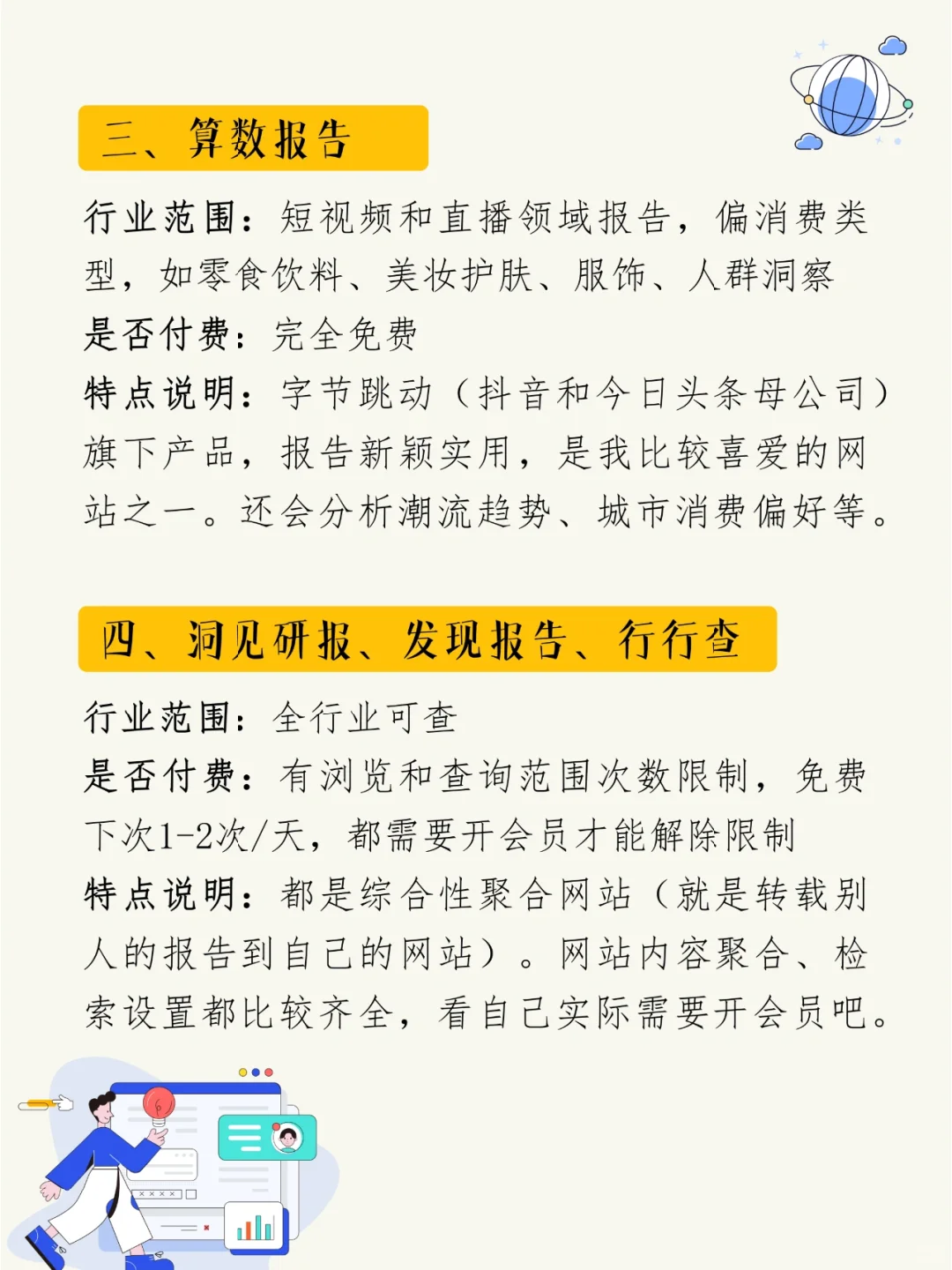 三、算数报告

行业范围：短视频和直播领域报告，偏消费类型，如零食饮料、美妆护肤、服饰、人群洞察
是否付费：完全免费
特点说明：字节跳动（抖音和今日头条母公司）旗下产品，报告新颖实用，是我比较喜爱的网站之一。还会分析潮流趋势、城市消费偏好等。

四、洞见研报、发现报告、行行查

行业范围：全行业可查
是否付费：有浏览和查询范围次数限制，免费下次1-2次/天，都需要开会员才能解除限制
特点说明：都是综合性聚合网站（就是转载别人的报告到自己的网站）。网站内容聚合、检索设置都比较齐全，看自己实际需要开会员吧。